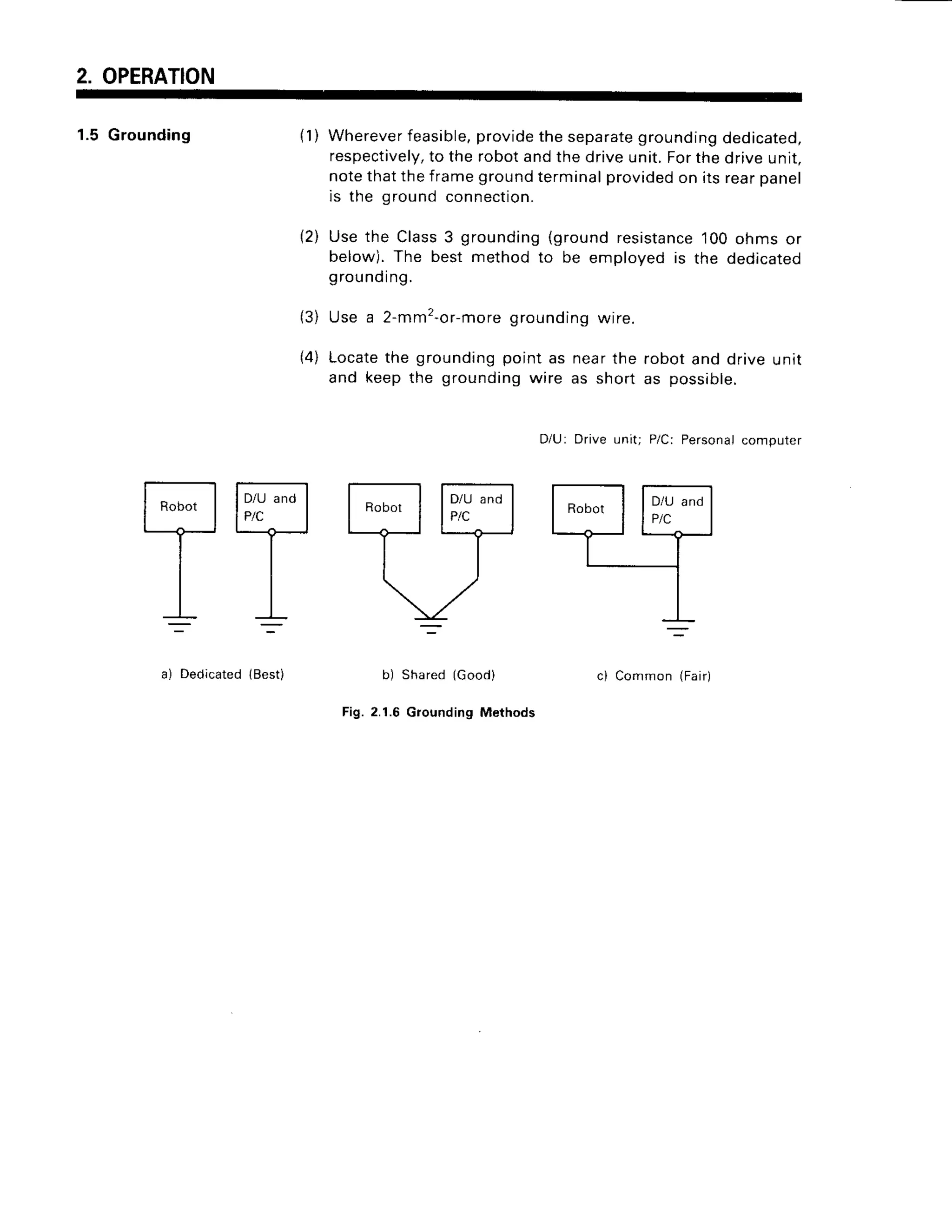 2. OPERATION

1.5 Grounding

(1) Wherever feasible, provide the separate grounding dedicated, respectively, to the robot and the drive unit. For the drive unit, note that the frame ground terminal provided on its rear panel is the ground connection.

(2) Use the Class 3 grounding (ground resistance 100 ohms or below). The best method to be employed is the dedicated grounding.

(3) Use a 2-mm$^2$-or-more grounding wire.

(4) Locate the grounding point as near the robot and drive unit and keep the grounding wire as short as possible.

D/U: Drive unit; P/C: Personal computer

Robot

D/U and P/C

Robot

D/U and P/C

Robot

D/U and P/C

a) Dedicated (Best)

b) Shared (Good)

c) Common (Fair)

Fig. 2.1.6 Grounding Methods